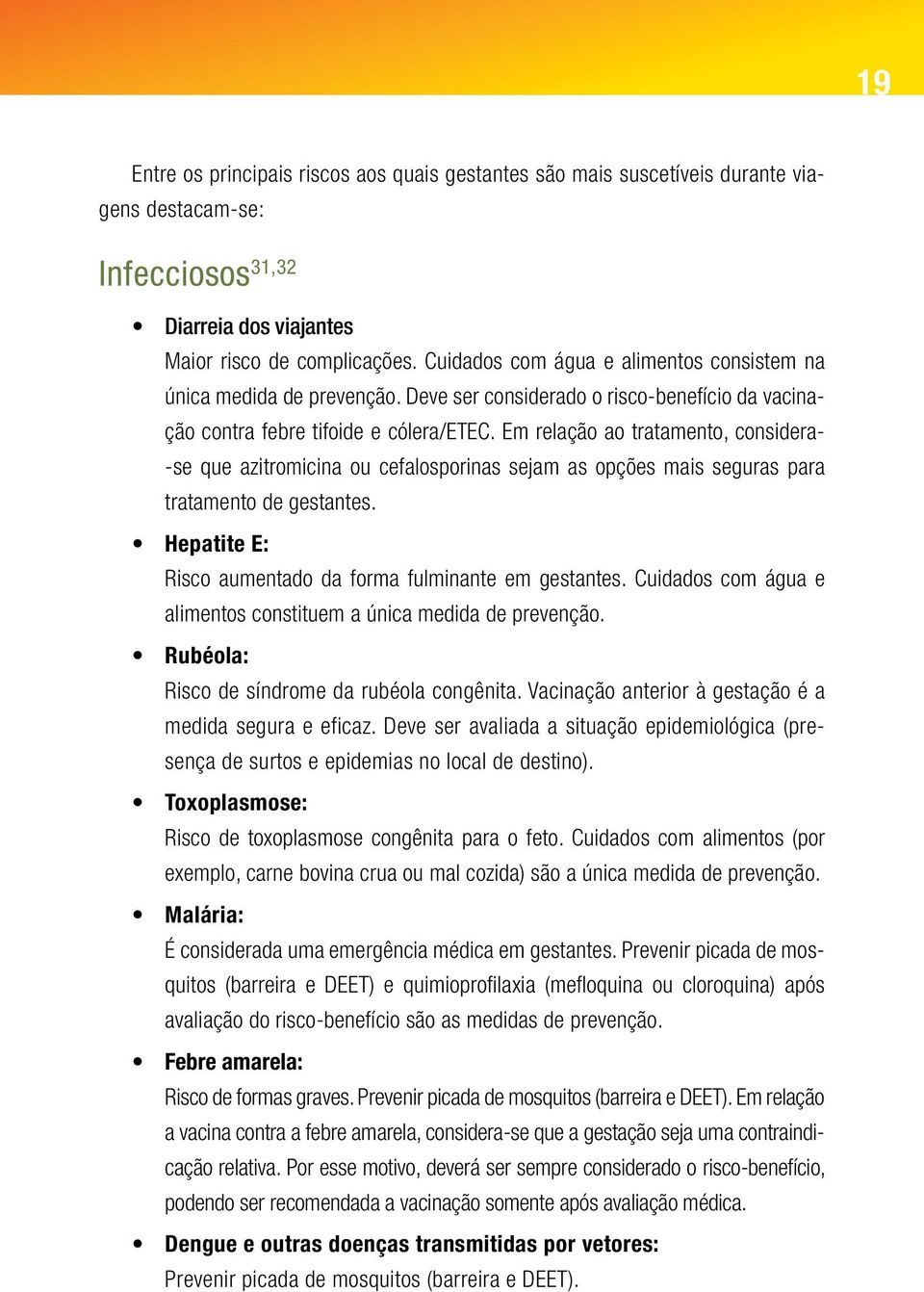 19

Entre os principais riscos aos quais gestantes são mais suscetíveis durante viagens destacam-se:

Infecciosos$^{31,32}$

• Diarreia dos viajantes
Maior risco de complicações. Cuidados com água e alimentos consistem na única medida de prevenção. Deve ser considerado o risco-benefício da vacinação contra febre tifoide e cólera/ETEC. Em relação ao tratamento, considera-se que azitromicina ou cefalosporinas sejam as opções mais seguras para tratamento de gestantes.

• Hepatite E:
Risco aumentado da forma fulminante em gestantes. Cuidados com água e alimentos constituem a única medida de prevenção.

• Rubéola:
Risco de síndrome da rubéola congênita. Vacinação anterior à gestação é a medida segura e eficaz. Deve ser avaliada a situação epidemiológica (presença de surtos e epidemias no local de destino).

• Toxoplasmose:
Risco de toxoplasmose congênita para o feto. Cuidados com alimentos (por exemplo, carne bovina crua ou mal cozida) são a única medida de prevenção.

• Malária:
É considerada uma emergência médica em gestantes. Prevenir picada de mosquitos (barreira e DEET) e quimioprofilaxia (mefloquina ou cloroquina) após avaliação do risco-benefício são as medidas de prevenção.

• Febre amarela:
Risco de formas graves. Prevenir picada de mosquitos (barreira e DEET). Em relação a vacina contra a febre amarela, considera-se que a gestação seja uma contraindicação relativa. Por esse motivo, deverá ser sempre considerado o risco-benefício, podendo ser recomendada a vacinação somente após avaliação médica.

• Dengue e outras doenças transmitidas por vetores:
Prevenir picada de mosquitos (barreira e DEET).